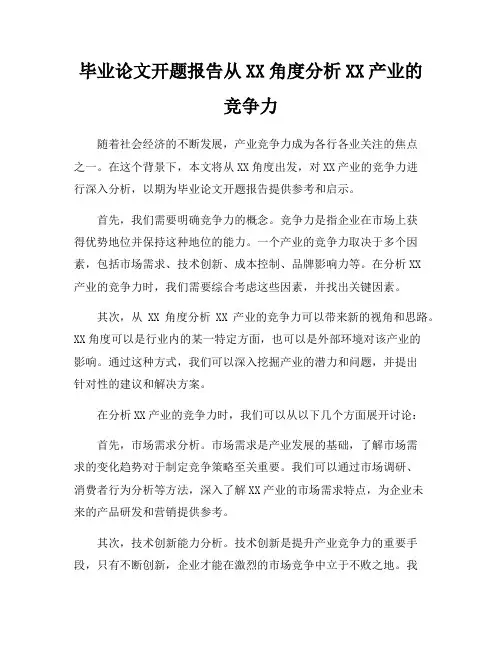 毕业论文开题报告从 XX 角度分析 XX 产业的竞争力

随着社会经济的不断发展，产业竞争力成为各行各业关注的焦点之一。在这个背景下，本文将从 XX 角度出发，对 XX 产业的竞争力进行深入分析，以期为毕业论文开题报告提供参考和启示。

首先，我们需要明确竞争力的概念。竞争力是指企业在市场上获得优势地位并保持这种地位的能力。一个产业的竞争力取决于多个因素，包括市场需求、技术创新、成本控制、品牌影响力等。在分析 XX 产业的竞争力时，我们需要综合考虑这些因素，并找出关键因素。

其次，从 XX 角度分析 XX 产业的竞争力可以带来新的视角和思路。XX 角度可以是行业内的某一特定方面，也可以是外部环境对该产业的影响。通过这种方式，我们可以深入挖掘产业的潜力和问题，并提出针对性的建议和解决方案。

在分析 XX 产业的竞争力时，我们可以从以下几个方面展开讨论：

首先，市场需求分析。市场需求是产业发展的基础，了解市场需求的变化趋势对于制定竞争策略至关重要。我们可以通过市场调研、消费者行为分析等方法，深入了解 XX 产业的市场需求特点，为企业未来的产品研发和营销提供参考。

其次，技术创新能力分析。技术创新是提升产业竞争力的重要手段，只有不断创新，企业才能在激烈的市场竞争中立于不败之地。我